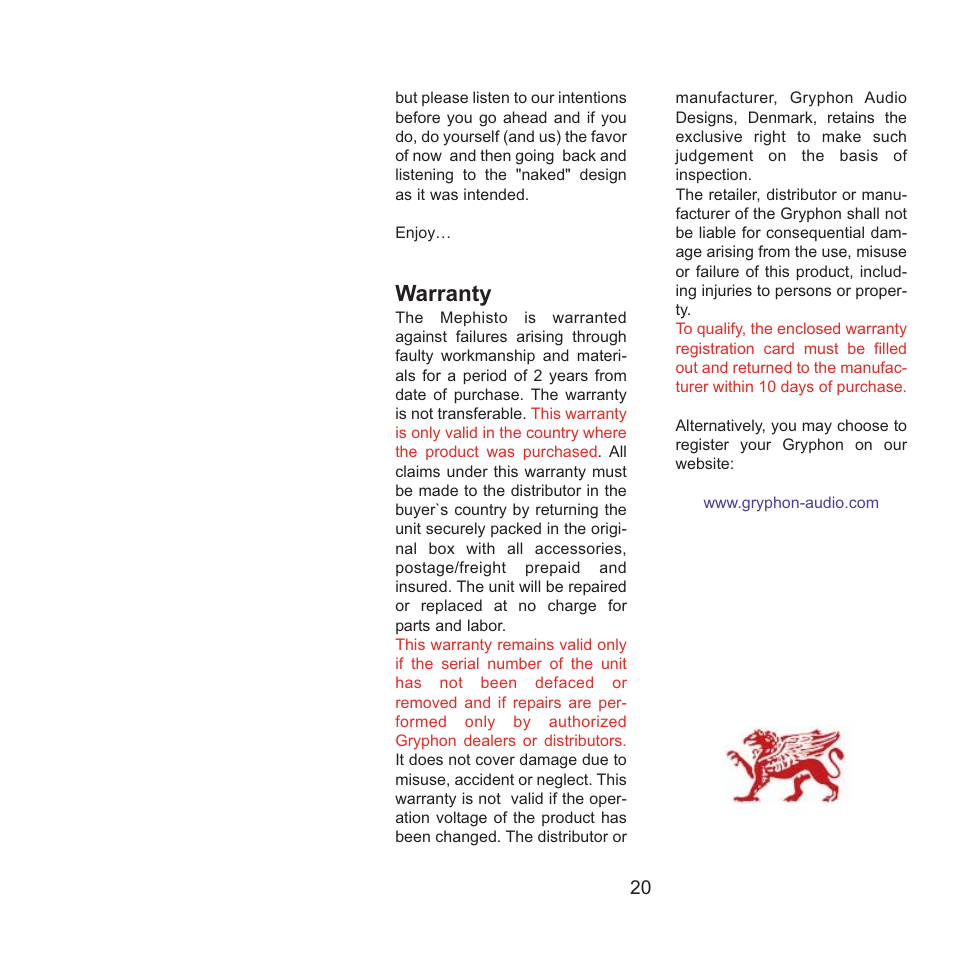 but please listen to our intentions before you go ahead and if you do, do yourself (and us) the favor of now and then going back and listening to the "naked" design as it was intended.

Enjoy…

Warranty

The Mephisto is warranted against failures arising through faulty workmanship and materials for a period of 2 years from date of purchase. The warranty is not transferable. This warranty is only valid in the country where the product was purchased. All claims under this warranty must be made to the distributor in the buyer`s country by returning the unit securely packed in the original box with all accessories, postage/freight prepaid and insured. The unit will be repaired or replaced at no charge for parts and labor.
This warranty remains valid only if the serial number of the unit has not been defaced or removed and if repairs are performed only by authorized Gryphon dealers or distributors. It does not cover damage due to misuse, accident or neglect. This warranty is not valid if the operation voltage of the product has been changed. The distributor or manufacturer, Gryphon Audio Designs, Denmark, retains the exclusive right to make such judgement on the basis of inspection.
The retailer, distributor or manufacturer of the Gryphon shall not be liable for consequential damage arising from the use, misuse or failure of this product, including injuries to persons or property.
To qualify, the enclosed warranty registration card must be filled out and returned to the manufacturer within 10 days of purchase.

Alternatively, you may choose to register your Gryphon on our website:

www.gryphon-audio.com

20